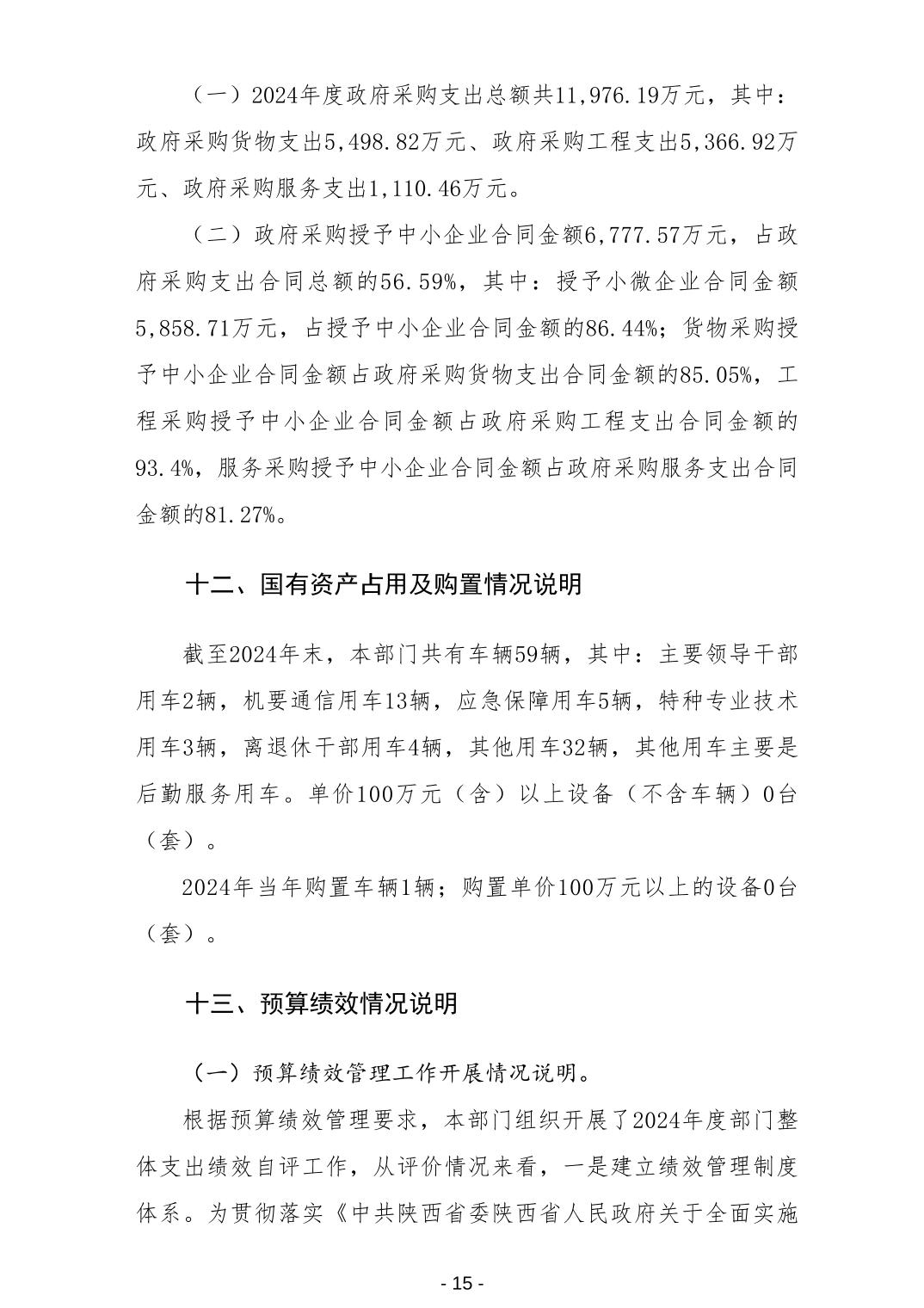 （一）2024年度政府采购支出总额共11,976.19万元，其中：政府采购货物支出5,498.82万元、政府采购工程支出5,366.92万元、政府采购服务支出1,110.46万元。

（二）政府采购授予中小企业合同金额6,777.57万元，占政府采购支出合同总额的56.59%，其中：授予小微企业合同金额5,858.71万元，占授予中小企业合同金额的86.44%；货物采购授予中小企业合同金额占政府采购货物支出合同金额的85.05%，工程采购授予中小企业合同金额占政府采购工程支出合同金额的93.4%，服务采购授予中小企业合同金额占政府采购服务支出合同金额的81.27%。

十二、国有资产占用及购置情况说明

截至2024年末，本部门共有车辆59辆，其中：主要领导干部用车2辆，机要通信用车13辆，应急保障用车5辆，特种专业技术用车3辆，离退休干部用车4辆，其他用车32辆，其他用车主要是后勤服务用车。单价100万元（含）以上设备（不含车辆）0台（套）。

2024年当年购置车辆1辆；购置单价100万元以上的设备0台（套）。

十三、预算绩效情况说明

（一）预算绩效管理工作开展情况说明。

根据预算绩效管理要求，本部门组织开展了2024年度部门整体支出绩效自评工作，从评价情况来看，一是建立绩效管理制度体系。为贯彻落实《中共陕西省委陕西省人民政府关于全面实施

- 15 -